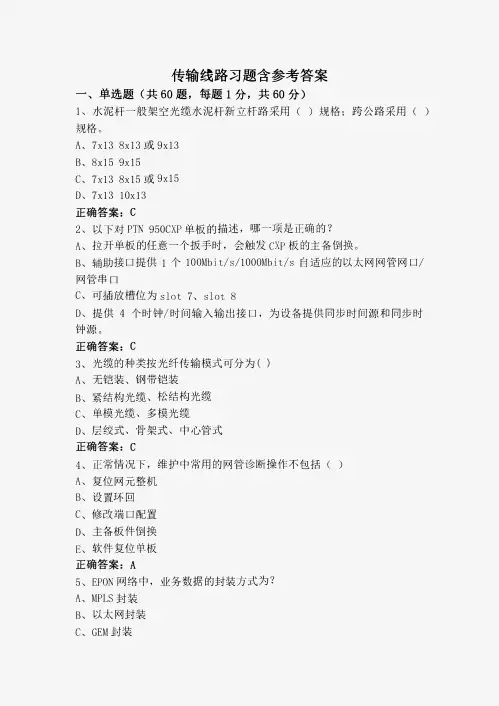 传输线路习题含参考答案

一、单选题（共60题，每题1分，共60分）

1、水泥杆一般架空光缆水泥杆新立杆路采用（ ）规格；跨公路采用（ ）规格。

A、7x13 8x13 或 9x13

B、8x15 9x15

C、7x13 8x15 或 9x15

D、7x13 10x13

正确答案：C

2、以下对 PTN 950CXP 单板的描述，哪一项是正确的？

A、拉开单板的任意一个扳手时，会触发 CXP 板的主备倒换。

B、辅助接口提供 1 个 100Mbit/s/1000Mbit/s 自适应的以太网网管网口/网管串口

C、可插放槽位为 slot 7、slot 8

D、提供 4 个时钟/时间输入输出接口，为设备提供同步时间源和同步时钟源。

正确答案：C

3、光缆的种类按光纤传输模式可分为( )

A、无铠装、钢带铠装

B、紧结构光缆、松结构光缆

C、单模光缆、多模光缆

D、层绞式、骨架式、中心管式

正确答案：C

4、正常情况下，维护中常用的网管诊断操作不包括（ ）

A、复位网元整机

B、设置环回

C、修改端口配置

D、主备板件倒换

E、软件复位单板

正确答案：A

5、EPON 网络中，业务数据的封装方式为？

A、MPLS 封装

B、以太网封装

C、GEM 封装